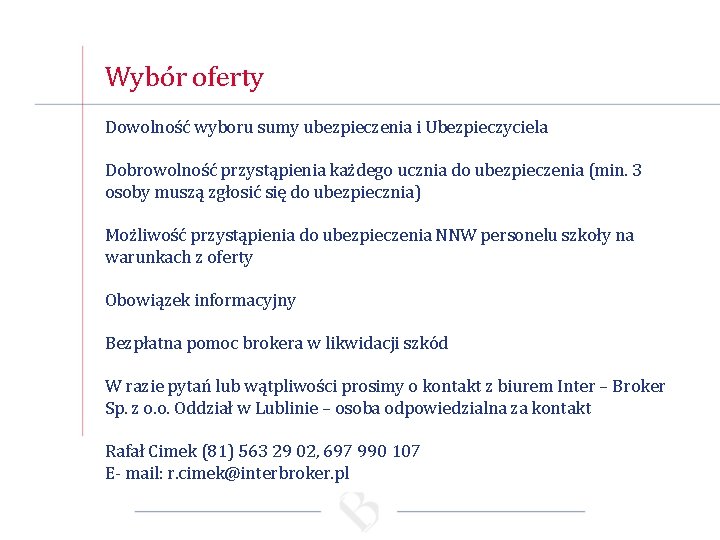 Wybór oferty

Dowolność wyboru sumy ubezpieczenia i Ubezpieczyciela

Dobrowolność przystąpienia każdego ucznia do ubezpieczenia (min. 3 osoby muszą zgłosić się do ubezpiecznia)

Możliwość przystąpienia do ubezpieczenia NNW personelu szkoły na warunkach z oferty

Obowiązek informacyjny

Bezpłatna pomoc brokera w likwidacji szkód

W razie pytań lub wątpliwości prosimy o kontakt z biurem Inter – Broker Sp. z o.o. Oddział w Lublinie – osoba odpowiedzialna za kontakt

Rafał Cimek (81) 563 29 02, 697 990 107
E- mail: r.cimek@interbroker.pl